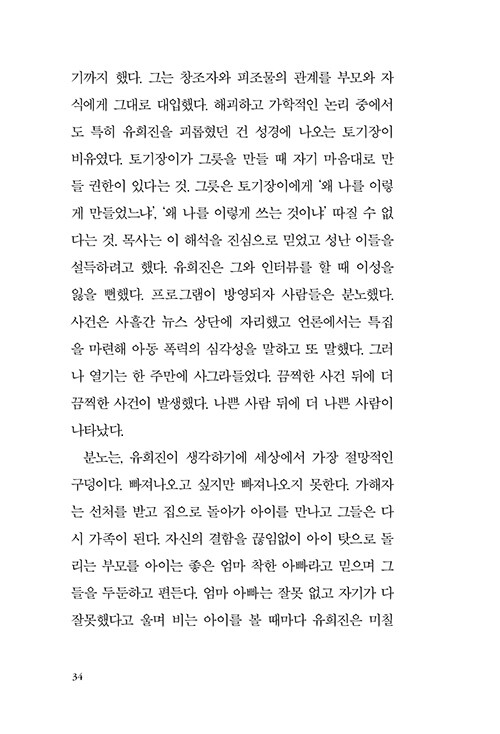 기까지 했다. 그는 창조자와 피조물의 관계를 부모와 자식에게 그대로 대입했다. 해괴하고 가학적인 논리 중에서도 특히 유희진을 괴롭혔던 건 성경에 나오는 토기장이 비유였다. 토기장이가 그릇을 만들 때 자기 마음대로 만들 권한이 있다는 것. 그릇은 토기장이에게 '왜 나를 이렇게 만들었느냐', '왜 나를 이렇게 쓰는 것이냐' 따질 수 없다는 것. 목사는 이 해석을 진심으로 믿었고 성난 이들을 설득하려고 했다. 유희진은 그와 인터뷰를 할 때 이성을 잃을 뻔했다. 프로그램이 방영되자 사람들은 분노했다. 사건은 사흘간 뉴스 상단에 자리했고 언론에서는 특집을 마련해 아동 폭력의 심각성을 말하고 또 말했다. 그러나 열기는 한 주만에 사그라들었다. 끔찍한 사건 뒤에 더 끔찍한 사건이 발생했다. 나쁜 사람 뒤에 더 나쁜 사람이 나타났다.

분노는, 유희진이 생각하기에 세상에서 가장 절망적인 구덩이다. 빠져나오고 싶지만 빠져나오지 못한다. 가해자는 선처를 받고 집으로 돌아가 아이를 만나고 그들은 다시 가족이 된다. 자신의 결함을 끊임없이 아이 탓으로 돌리는 부모를 아이는 좋은 엄마 착한 아빠라고 믿으며 그들을 두둔하고 편든다. 엄마 아빠는 잘못 없고 자기가 다 잘못했다고 울며 비는 아이를 볼 때마다 유희진은 미칠

34